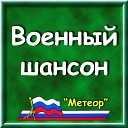 Военный шансон

"Метеор"